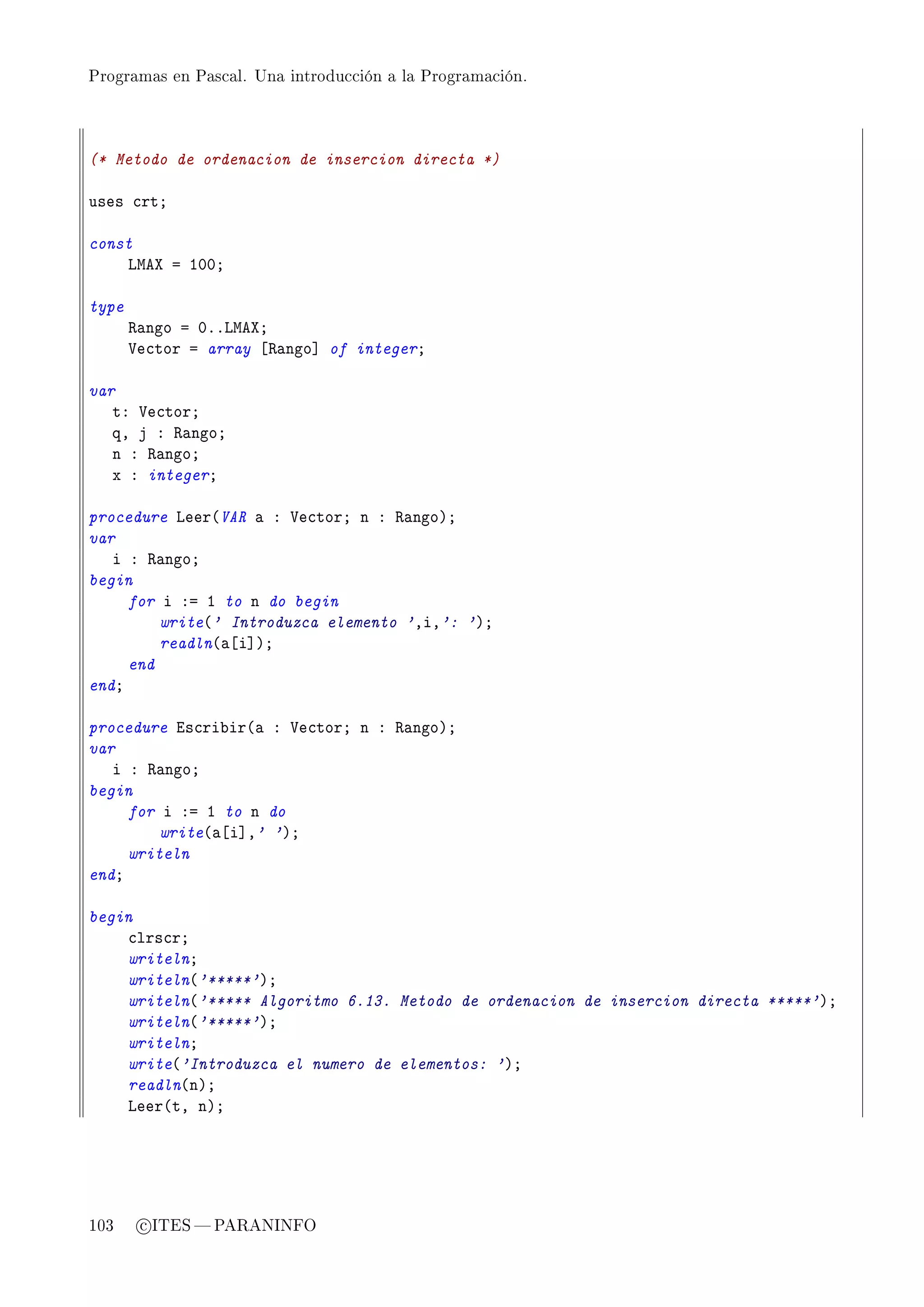 Programas en Pascal. Una introducción a la Programación.

(* Metodo de ordenacion de insercion directa *)

uses crt;

const
    LMAX = 100;

type
    Rango = 0..LMAX;
    Vector = array [Rango] of integer;

var
   t: Vector;
   q, j : Rango;
   n : Rango;
   x : integer;

procedure Leer(VAR a : Vector; n : Rango);
var
   i : Rango;
begin
    for i := 1 to n do begin
        write(' Introduzca elemento ',i,': ');
        readln(a[i]);
    end
end;

procedure Escribir(a : Vector; n : Rango);
var
   i : Rango;
begin
    for i := 1 to n do
        write(a[i],' ');
    writeln
end;

begin
    clrscr;
    writeln;
    writeln('*****');
    writeln('***** Algoritmo 6.13. Metodo de ordenacion de insercion directa *****');
    writeln('*****');
    writeln;
    write('Introduzca el numero de elementos: ');
    readln(n);
    Leer(t, n);

103 ©ITES — PARANINFO